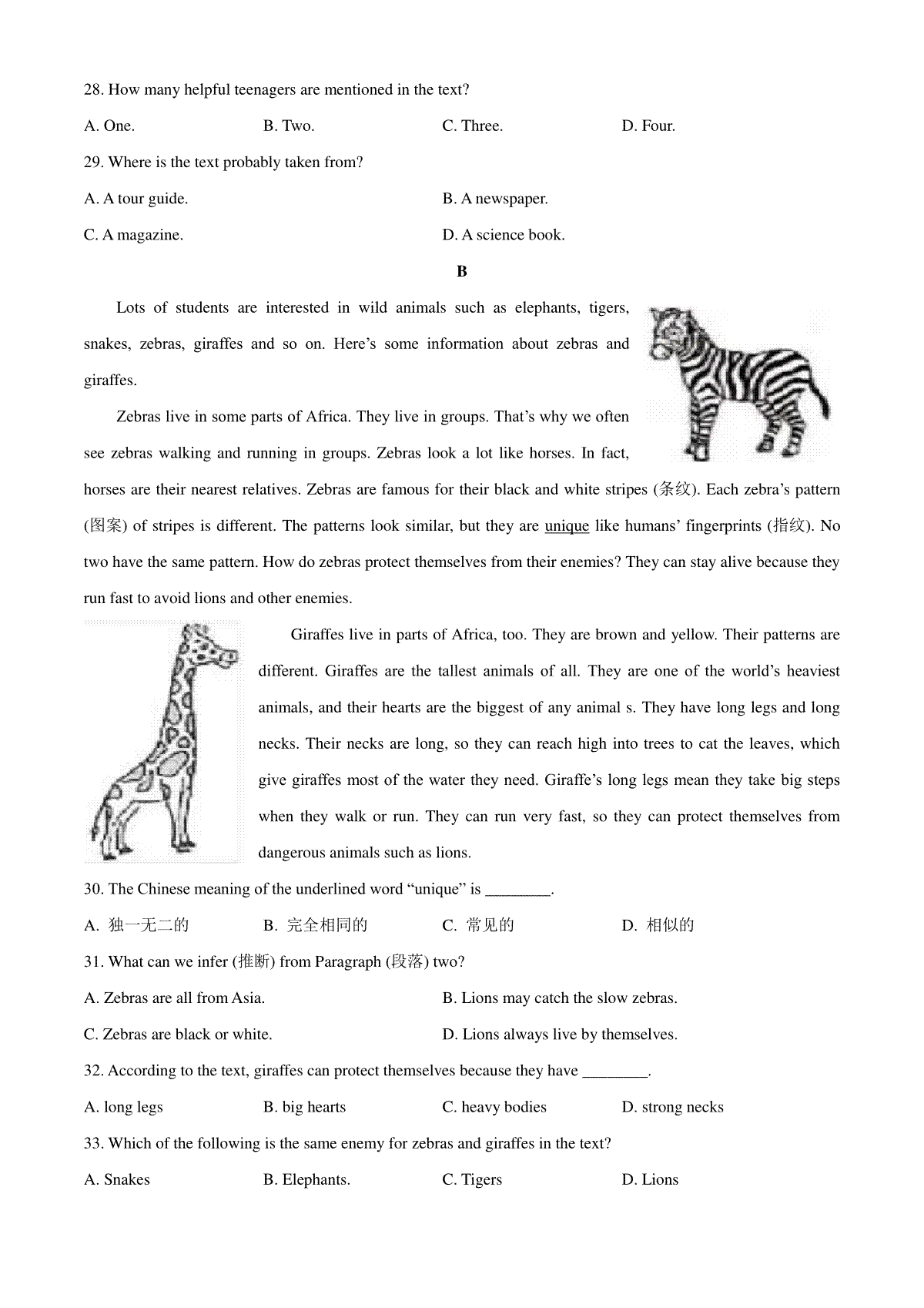 28. How many helpful teenagers are mentioned in the text?

A. One.　　B. Two.　　C. Three.　　D. Four.

29. Where is the text probably taken from?

A. A tour guide.　　B. A newspaper.

C. A magazine.　　D. A science book.

B

Lots of students are interested in wild animals such as elephants, tigers, snakes, zebras, giraffes and so on. Here's some information about zebras and giraffes.

Zebras live in some parts of Africa. They live in groups. That's why we often see zebras walking and running in groups. Zebras look a lot like horses. In fact, horses are their nearest relatives. Zebras are famous for their black and white stripes (条纹). Each zebra's pattern (图案) of stripes is different. The patterns look similar, but they are unique like humans' fingerprints (指纹). No two have the same pattern. How do zebras protect themselves from their enemies? They can stay alive because they run fast to avoid lions and other enemies.

Giraffes live in parts of Africa, too. They are brown and yellow. Their patterns are different. Giraffes are the tallest animals of all. They are one of the world's heaviest animals, and their hearts are the biggest of any animal s. They have long legs and long necks. Their necks are long, so they can reach high into trees to cat the leaves, which give giraffes most of the water they need. Giraffe's long legs mean they take big steps when they walk or run. They can run very fast, so they can protect themselves from dangerous animals such as lions.

30. The Chinese meaning of the underlined word "unique" is ________.

A. 独一无二的　　B. 完全相同的　　C. 常见的　　D. 相似的

31. What can we infer (推断) from Paragraph (段落) two?

A. Zebras are all from Asia.　　B. Lions may catch the slow zebras.

C. Zebras are black or white.　　D. Lions always live by themselves.

32. According to the text, giraffes can protect themselves because they have ________.

A. long legs　　B. big hearts　　C. heavy bodies　　D. strong necks

33. Which of the following is the same enemy for zebras and giraffes in the text?

A. Snakes　　B. Elephants.　　C. Tigers　　D. Lions